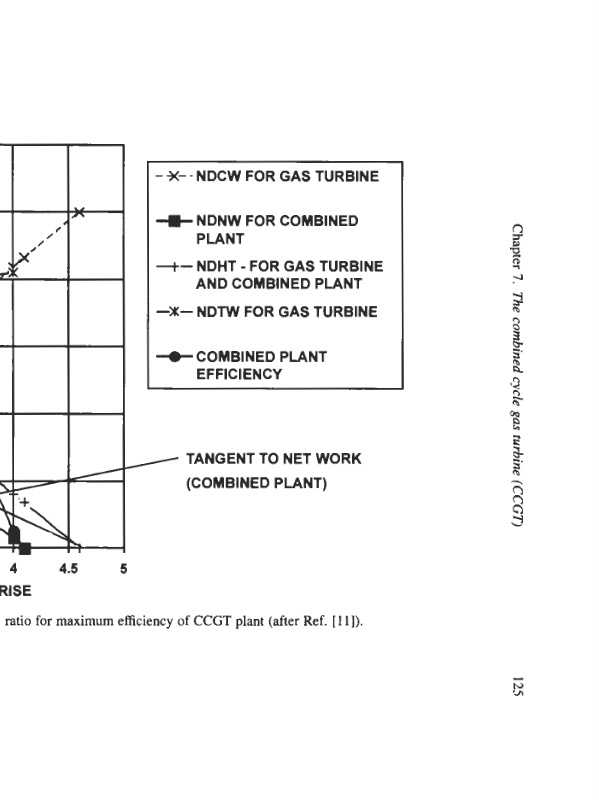 NDCW FOR GAS TURBINE

NDNW FOR COMBINED PLANT

NDHT - FOR GAS TURBINE AND COMBINED PLANT

NDTW FOR GAS TURBINE

COMBINED PLANT EFFICIENCY

TANGENT TO NET WORK (COMBINED PLANT)

4 4.5 5

RISE

ratio for maximum efficiency of CCGT plant (after Ref. [11]).

Chapter 7. The combined cycle gas turbine (CCGT)

125